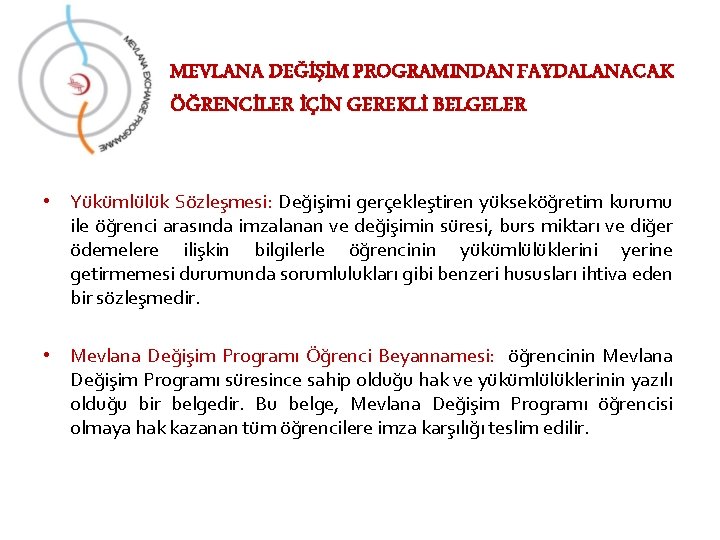 MEVLANA EXCHANGE PROGRAMME

MEVLANA DEĞİŞİM PROGRAMINDAN FAYDALANACAK ÖĞRENCİLER İÇİN GEREKLİ BELGELER

• Yükümlülük Sözleşmesi: Değişimi gerçekleştiren yükseköğretim kurumu ile öğrenci arasında imzalanan ve değişimin süresi, burs miktarı ve diğer ödemelere ilişkin bilgilerle öğrencinin yükümlülüklerini yerine getirmemesi durumunda sorumlulukları gibi benzeri hususları ihtiva eden bir sözleşmedir.

• Mevlana Değişim Programı Öğrenci Beyannamesi: öğrencinin Mevlana Değişim Programı süresince sahip olduğu hak ve yükümlülüklerinin yazılı olduğu bir belgedir. Bu belge, Mevlana Değişim Programı öğrencisi olmaya hak kazanan tüm öğrencilere imza karşılığı teslim edilir.